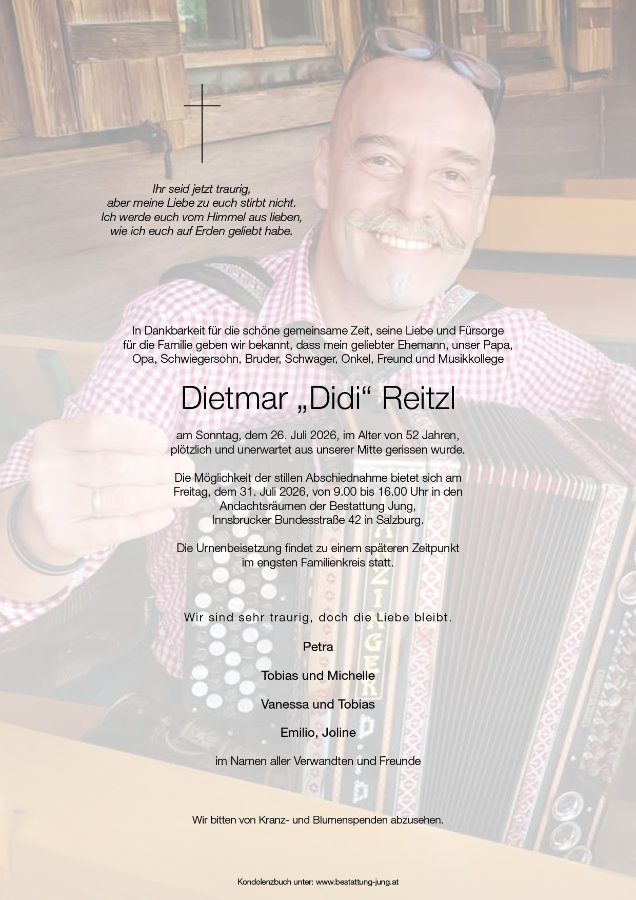 Ihr seid jetzt traurig, aber meine Liebe zu euch stirbt nicht. Ich werde euch vom Himmel aus lieben, wie ich euch auf Erden geliebt habe.

In Dankbarkeit für die schöne gemeinsame Zeit, seine Liebe und Fürsorge für die Familie geben wir bekannt, dass mein geliebter Ehemann, unser Papa, Opa, Schwiegersohn, Bruder, Schwager, Onkel, Freund und Musikkollege

Dietmar „Didi“ Reitzl

am Sonntag, dem 26. Juli 2026, im Alter von 52 Jahren, plötzlich und unerwartet aus unserer Mitte gerissen wurde.

Die Möglichkeit der stillen Abschiednahme bietet sich am Freitag, dem 31. Juli 2026, von 9.00 bis 16.00 Uhr in den Andachtsräumen der Bestattung Jung, Innsbrucker Bundesstraße 42 in Salzburg.

Die Urnenbeisetzung findet zu einem späteren Zeitpunkt im engsten Familienkreis statt.

Wir sind sehr traurig, doch die Liebe bleibt.

Petra

Tobias und Michelle

Vanessa und Tobias

Emilio, Joline

im Namen aller Verwandten und Freunde

Wir bitten von Kranz- und Blumenspenden abzusehen.

Kondolenzbuch unter: www.bestattung-jung.at